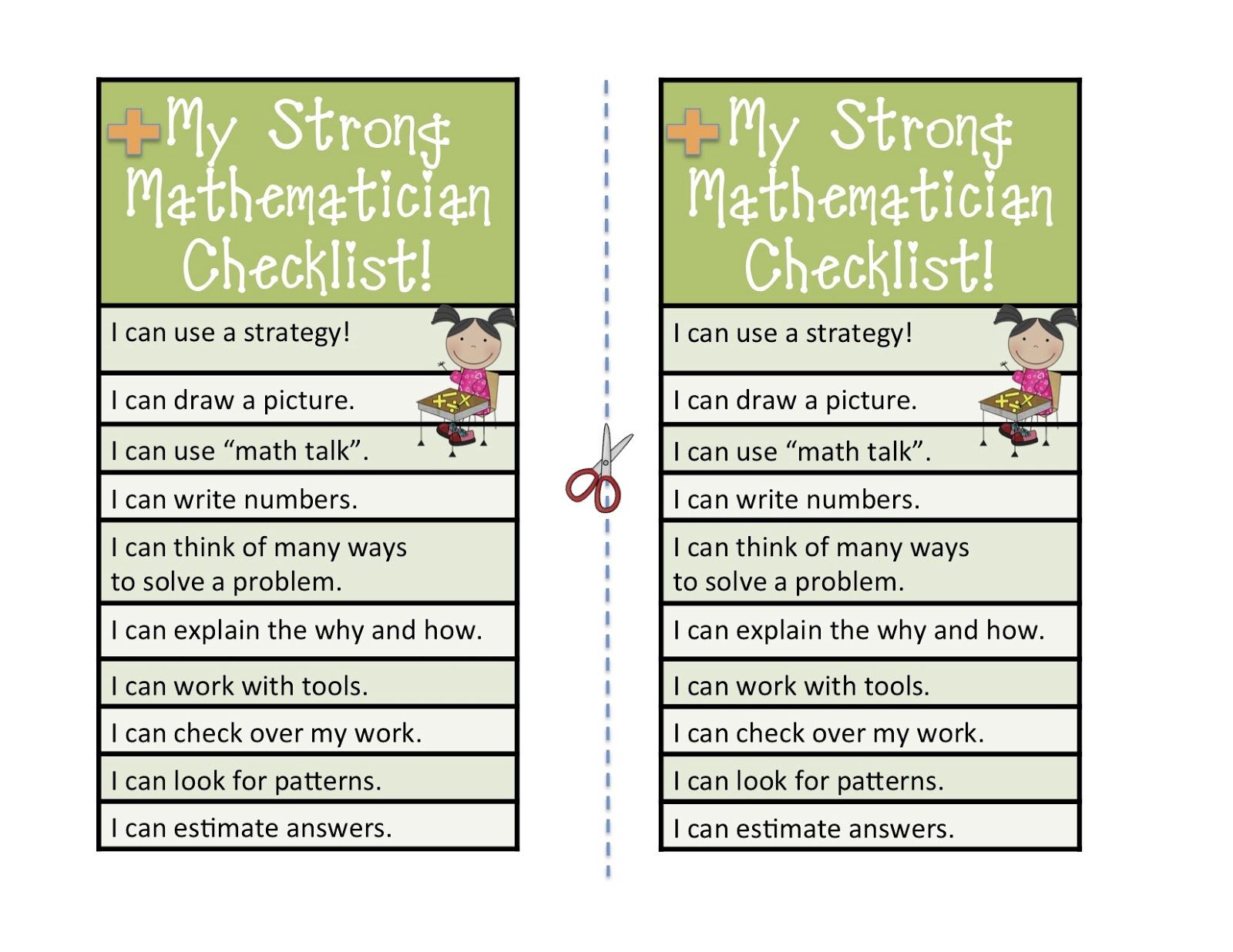 My Strong Mathematician Checklist!

I can use a strategy!

I can draw a picture.

I can use "math talk".

I can write numbers.

I can think of many ways to solve a problem.

I can explain the why and how.

I can work with tools.

I can check over my work.

I can look for patterns.

I can estimate answers.

My Strong Mathematician Checklist!

I can use a strategy!

I can draw a picture.

I can use "math talk".

I can write numbers.

I can think of many ways to solve a problem.

I can explain the why and how.

I can work with tools.

I can check over my work.

I can look for patterns.

I can estimate answers.